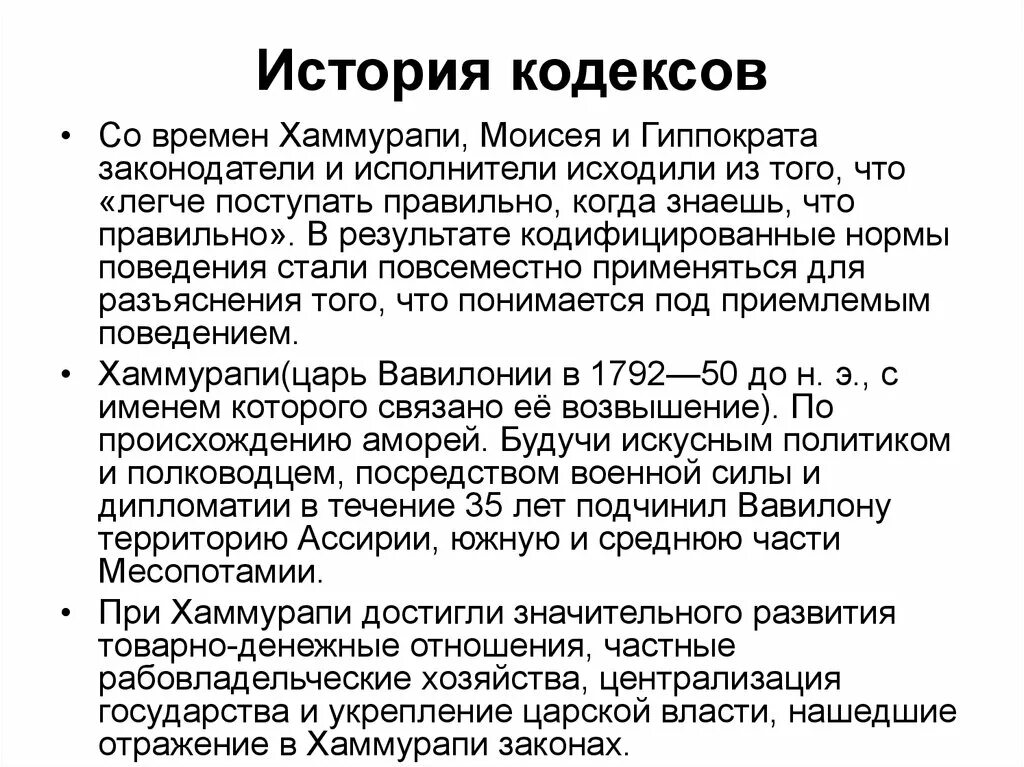 История кодексов

• Со времен Хаммурапи, Моисея и Гиппократа законодатели и исполнители исходили из того, что «легче поступать правильно, когда знаешь, что правильно». В результате кодифицированные нормы поведения стали повсеместно применяться для разъяснения того, что понимается под приемлемым поведением.

• Хаммурапи(царь Вавилонии в 1792—50 до н. э., с именем которого связано её возвышение). По происхождению аморей. Будучи искусным политиком и полководцем, посредством военной силы и дипломатии в течение 35 лет подчинил Вавилону территорию Ассирии, южную и среднюю части Месопотамии.

• При Хаммурапи достигли значительного развития товарно-денежные отношения, частные рабовладельческие хозяйства, централизация государства и укрепление царской власти, нашедшие отражение в Хаммурапи законах.